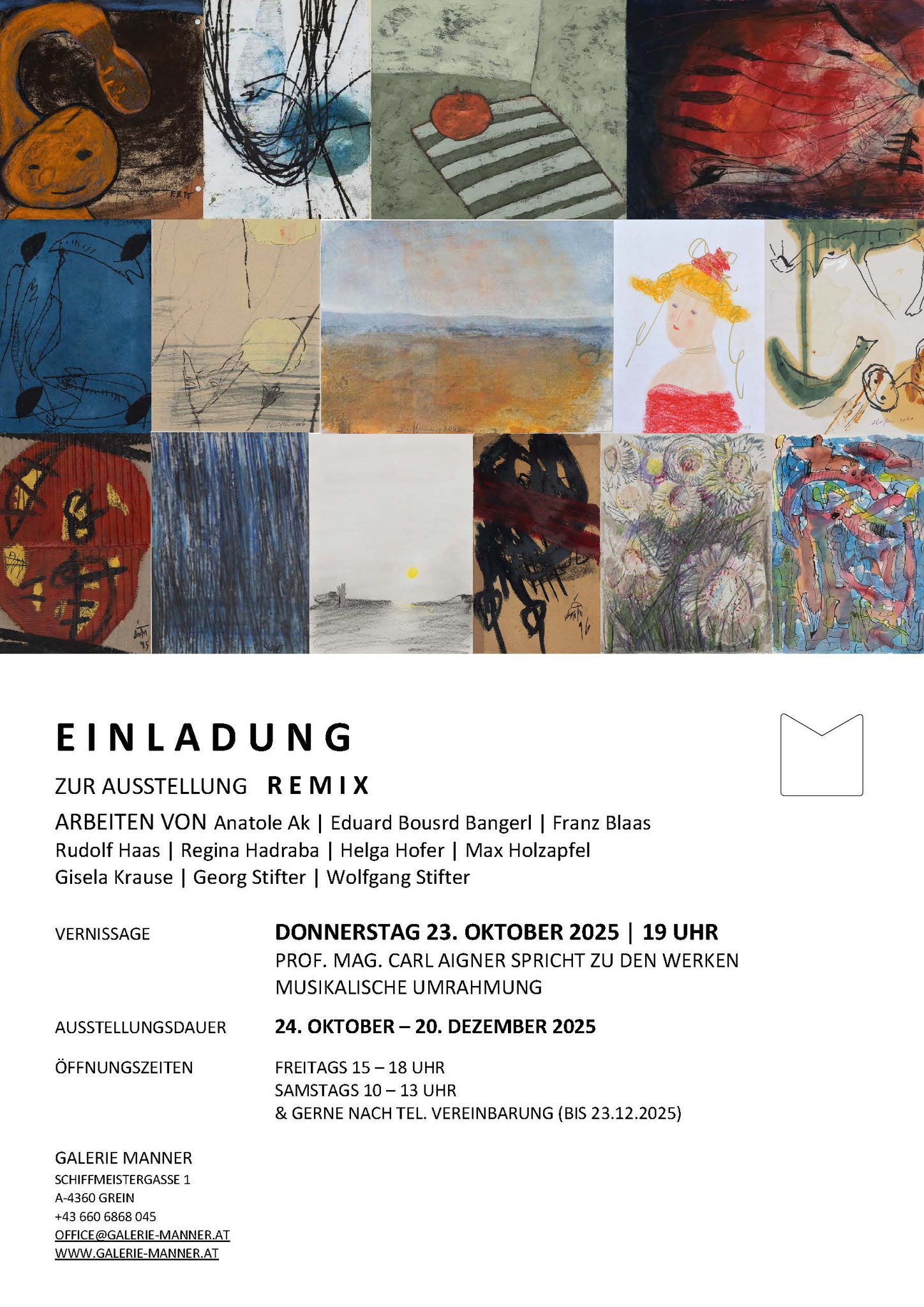 EINLADUNG

ZUR AUSSTELLUNG REMIX

ARBEITEN VON Anatole Ak | Eduard Bousrd Bangerl | Franz Blaas Rudolf Haas | Regina Hadraba | Helga Hofer | Max Holzapfel Gisela Krause | Georg Stifter | Wolfgang Stifter

VERNISSAGE

DONNERSTAG 23. OKTOBER 2025 | 19 UHR
PROF. MAG. CARL AIGNER SPRICHT ZU DEN WERKEN
MUSIKALISCHE UMRAHMUNG

AUSSTELLUNGSDAUER

24. OKTOBER – 20. DEZEMBER 2025

ÖFFNUNGSZEITEN

FREITAGS 15 – 18 UHR
SAMSTAGS 10 – 13 UHR
& GERNE NACH TEL. VEREINBARUNG (BIS 23.12.2025)

GALERIE MANNER
SCHIFFMEISTERGASSE 1
A-4360 GREIN
+43 660 6868 045
OFFICE@GALERIE-MANNER.AT
WWW.GALERIE-MANNER.AT